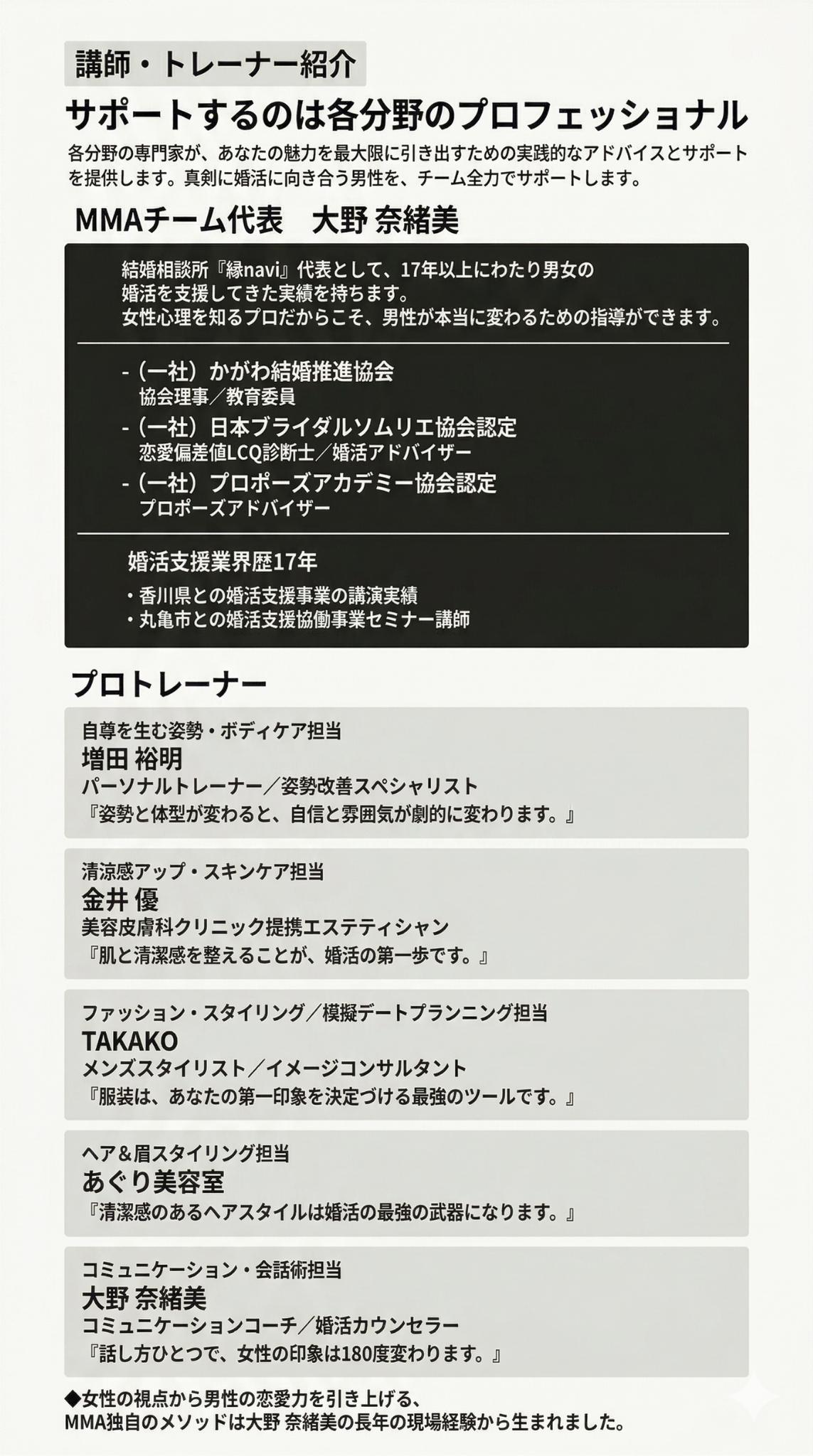 講師・トレーナー紹介

サポートするのは各分野のプロフェッショナル

各分野の専門家が、あなたの魅力を最大限に引き出すための実践的なアドバイスとサポートを提供します。真剣に婚活に向き合う男性を、チーム全力でサポートします。

MMAチーム代表　大野 奈緒美

結婚相談所『縁navi』代表として、17年以上にわたり男女の婚活を支援してきた実績を持ちます。
女性心理を知るプロだからこそ、男性が本当に変わるための指導ができます。

-（一社）かがわ結婚推進協会
協会理事／教育委員
-（一社）日本ブライダルソムリエ協会認定
恋愛偏差値LCQ診断士／婚活アドバイザー
-（一社）プロポーズアカデミー協会認定
プロポーズアドバイザー

婚活支援業界歴17年
・香川県との婚活支援事業の講演実績
・丸亀市との婚活支援協働事業セミナー講師

プロトレーナー

自尊を生む姿勢・ボディケア担当
増田 裕明
パーソナルトレーナー／姿勢改善スペシャリスト
『姿勢と体型が変わると、自信と雰囲気が劇的に変わります。』

清涼感アップ・スキンケア担当
金井 優
美容皮膚科クリニック提携エステティシャン
『肌と清潔感を整えることが、婚活の第一歩です。』

ファッション・スタイリング／模擬デートプランニング担当
TAKAKO
メンズスタイリスト／イメージコンサルタント
『服装は、あなたの第一印象を決定づける最強のツールです。』

ヘア＆眉スタイリング担当
あぐり美容室
『清潔感のあるヘアスタイルは婚活の最強の武器になります。』

コミュニケーション・会話術担当
大野 奈緒美
コミュニケーションコーチ／婚活カウンセラー
『話し方ひとつで、女性の印象は180度変わります。』

◆女性の視点から男性の恋愛力を引き上げる、
MMA独自のメソッドは大野 奈緒美の長年の現場経験から生まれました。